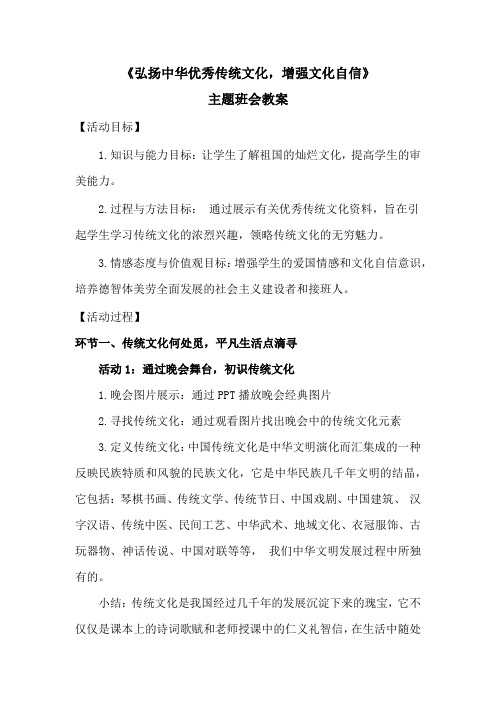 《弘扬中华优秀传统文化，增强文化自信》
主题班会教案

【活动目标】

1.知识与能力目标：让学生了解祖国的灿烂文化，提高学生的审美能力。

2.过程与方法目标： 通过展示有关优秀传统文化资料，旨在引起学生学习传统文化的浓烈兴趣，领略传统文化的无穷魅力。

3.情感态度与价值观目标：增强学生的爱国情感和文化自信意识，培养德智体美劳全面发展的社会主义建设者和接班人。

【活动过程】

环节一、传统文化何处觅，平凡生活点滴寻

活动 1：通过晚会舞台，初识传统文化

1.晚会图片展示：通过 PPT 播放晚会经典图片

2.寻找传统文化：通过观看图片找出晚会中的传统文化元素

3.定义传统文化：中国传统文化是中华文明演化而汇集成的一种反映民族特质和风貌的民族文化，它是中华民族几千年文明的结晶，它包括：琴棋书画、传统文学、传统节日、中国戏剧、中国建筑、 汉字汉语、传统中医、民间工艺、中华武术、地域文化、衣冠服饰、古玩器物、神话传说、中国对联等等， 我们中华文明发展过程中所独有的。

小结：传统文化是我国经过几千年的发展沉淀下来的瑰宝，它不仅仅是课本上的诗词歌赋和老师授课中的仁义礼智信，在生活中随处